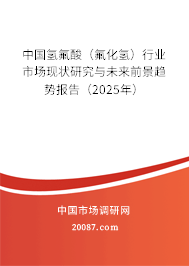 中国氢氟酸（氟化氢）行业市场现状研究与未来前景趋势报告（2025年）

中国市场调研网

20087.com